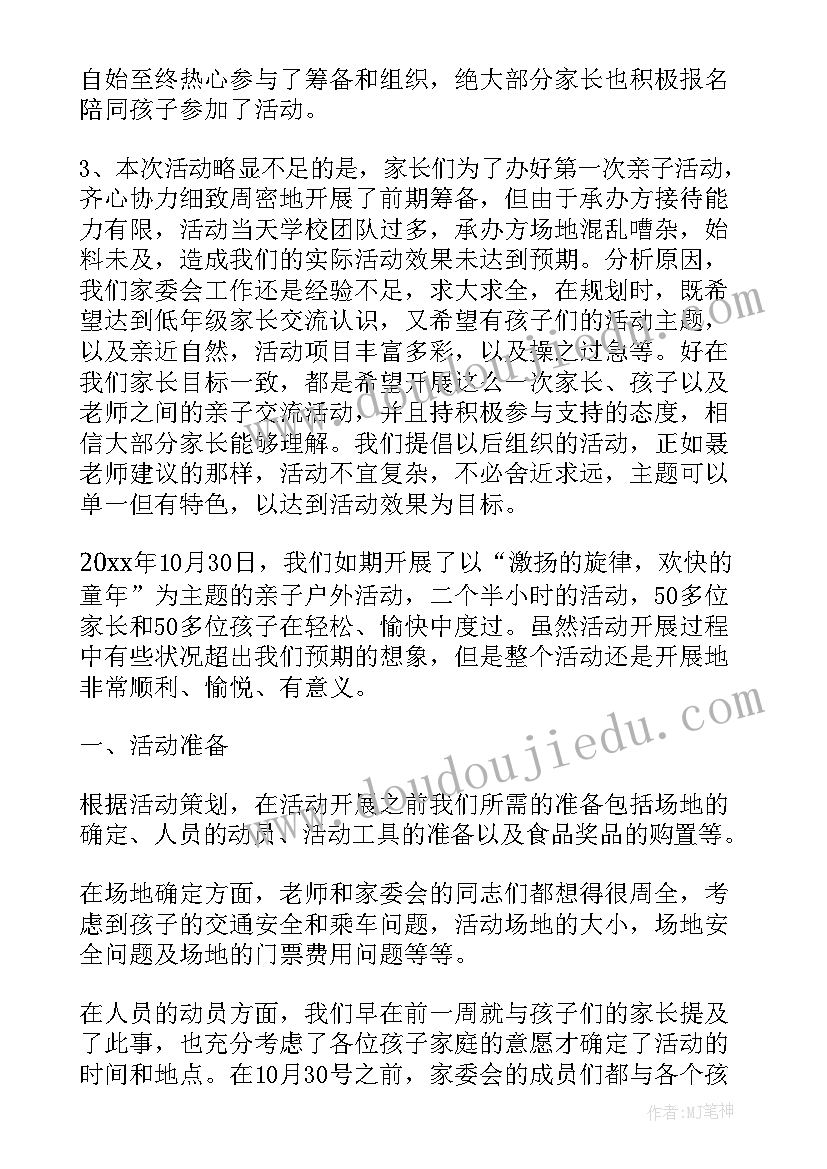 自始至终热心参与了筹备和组织，绝大部分家长也积极报名陪同孩子参加了活动。

3、本次活动略显不足的是，家长们为了办好第一次亲子活动，齐心协力细致周密地开展了前期筹备，但由于承办方接待能力有限，活动当天学校团队过多，承办方场地混乱嘈杂，始料未及，造成我们的实际活动效果未达到预期。分析原因，我们家委会工作还是经验不足，求大求全，在规划时，既希望达到低年级家长交流认识，又希望有孩子们的活动主题，以及亲近自然，活动项目丰富多彩，以及操之过急等。好在我们家长目标一致，都是希望开展这么一次家长、孩子以及老师之间的亲子交流活动，并且持积极参与支持的态度，相信大部分家长能够理解。我们提倡以后组织的活动，正如聂老师建议的那样，活动不宜复杂，不必舍近求远，主题可以单一但有特色，以达到活动效果为目标。

20xx年10月30日，我们如期开展了以“激扬的旋律，欢快的童年”为主题的亲子户外活动，二个半小时的活动，50多位家长和50多位孩子在轻松、愉快中度过。虽然活动开展过程中有些状况超出我们预期的想象，但是整个活动还是开展地非常顺利、愉悦、有意义。

一、活动准备

根据活动策划，在活动开展之前我们所需的准备包括场地的确定、人员的动员、活动工具的准备以及食品奖品的购置等。

在场地确定方面，老师和家委会的同志们都想得很周全，考虑到孩子的交通安全和乘车问题，活动场地的大小，场地安全问题及场地的门票费用问题等等。

在人员的动员方面，我们早在前一周就与孩子们的家长提及了此事，也充分考虑了各位孩子家庭的意愿才确定了活动的时间和地点。在10月30号之前，家委会的成员们都与各个孩

www.doudoujiedu.com

作者:MJ笔神